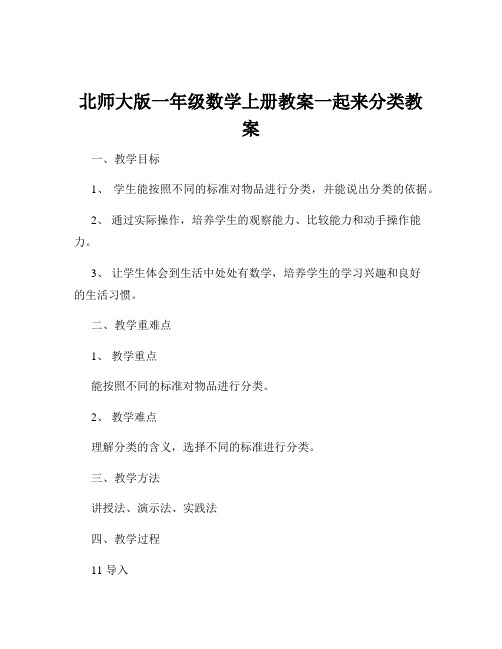 北师大版一年级数学上册教案一起来分类教案

一、教学目标

1、 学生能按照不同的标准对物品进行分类，并能说出分类的依据。

2、 通过实际操作，培养学生的观察能力、比较能力和动手操作能力。

3、 让学生体会到生活中处处有数学，培养学生的学习兴趣和良好的生活习惯。

二、教学重难点

1、 教学重点

能按照不同的标准对物品进行分类。

2、 教学难点

理解分类的含义，选择不同的标准进行分类。

三、教学方法

讲授法、演示法、实践法

四、教学过程

11 导入